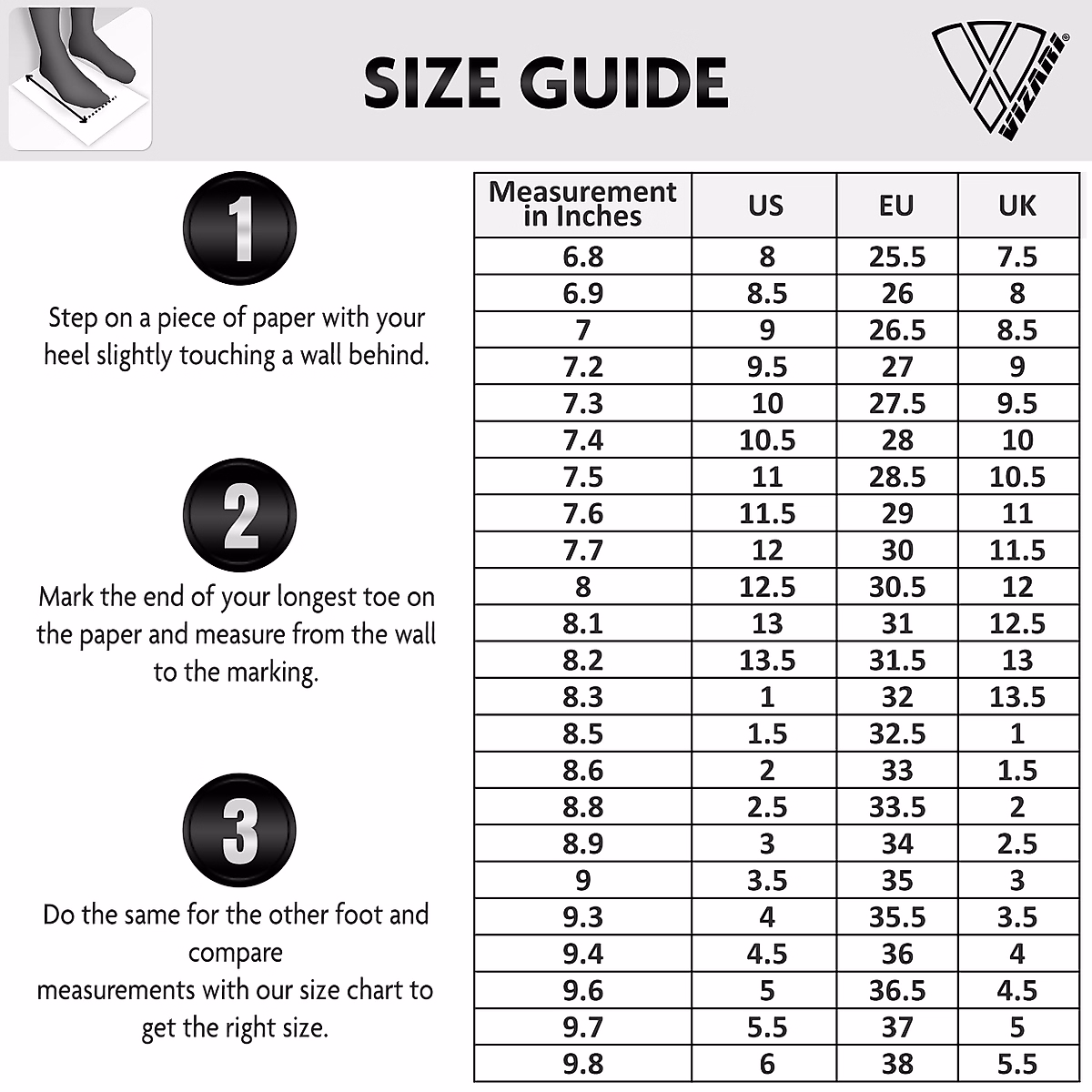 SIZE GUIDE

VIZARI®

1

Step on a piece of paper with your heel slightly touching a wall behind.

2

Mark the end of your longest toe on the paper and measure from the wall to the marking.

3

Do the same for the other foot and compare
measurements with our size chart to get the right size.

| Measurement in Inches | US | EU | UK |
|---|---|---|---|
| 6.8 | 8 | 25.5 | 7.5 |
| 6.9 | 8.5 | 26 | 8 |
| 7 | 9 | 26.5 | 8.5 |
| 7.2 | 9.5 | 27 | 9 |
| 7.3 | 10 | 27.5 | 9.5 |
| 7.4 | 10.5 | 28 | 10 |
| 7.5 | 11 | 28.5 | 10.5 |
| 7.6 | 11.5 | 29 | 11 |
| 7.7 | 12 | 30 | 11.5 |
| 8 | 12.5 | 30.5 | 12 |
| 8.1 | 13 | 31 | 12.5 |
| 8.2 | 13.5 | 31.5 | 13 |
| 8.3 | 1 | 32 | 13.5 |
| 8.5 | 1.5 | 32.5 | 1 |
| 8.6 | 2 | 33 | 1.5 |
| 8.8 | 2.5 | 33.5 | 2 |
| 8.9 | 3 | 34 | 2.5 |
| 9 | 3.5 | 35 | 3 |
| 9.3 | 4 | 35.5 | 3.5 |
| 9.4 | 4.5 | 36 | 4 |
| 9.6 | 5 | 36.5 | 4.5 |
| 9.7 | 5.5 | 37 | 5 |
| 9.8 | 6 | 38 | 5.5 |